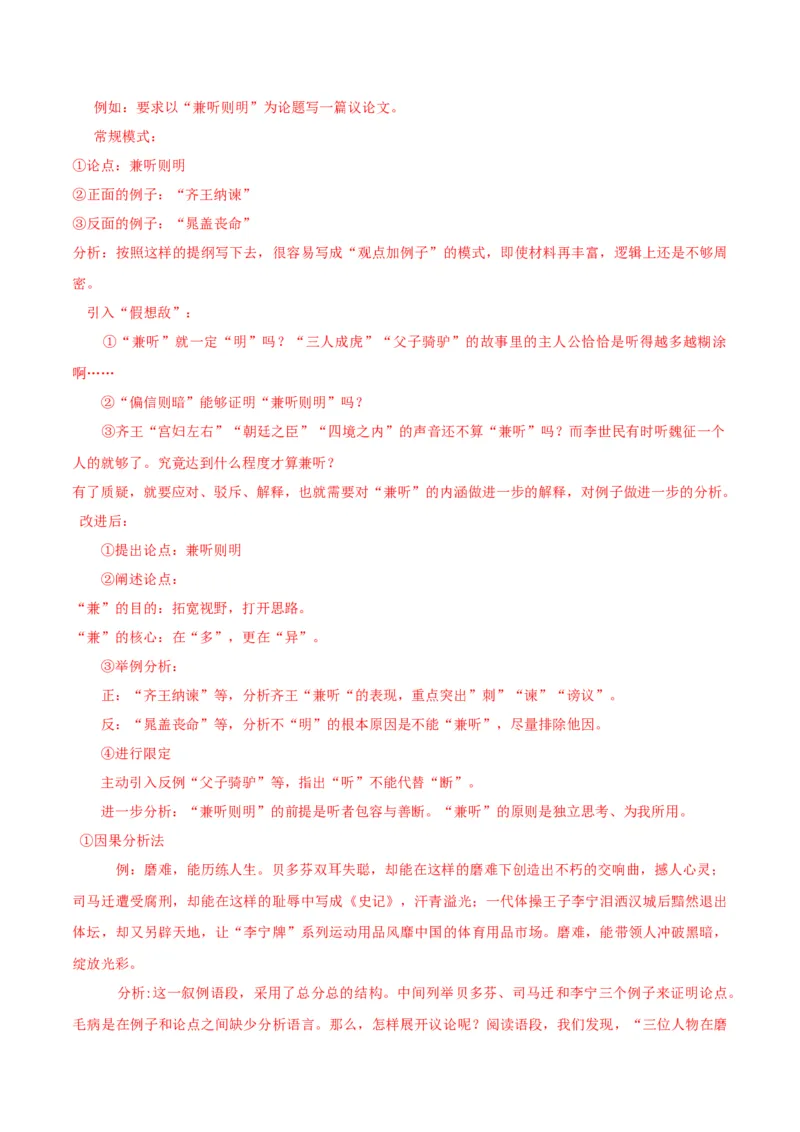 例如：要求以“兼听则明”为论题写一篇议论文。

常规模式：

①论点：兼听则明

②正面的例子：“齐王纳谏”

③反面的例子：“晁盖丧命”

分析：按照这样的提纲写下去，很容易写成“观点加例子”的模式，即使材料再丰富，逻辑上还是不够周密。

引入“假想敌”：

①“兼听”就一定“明”吗？“三人成虎”“父子骑驴”的故事里的主人公恰恰是听得越多越糊涂啊……

②“偏信则暗”能够证明“兼听则明”吗？

③齐王“宫妇左右”“朝廷之臣”“四境之内”的声音还不算“兼听”吗？而李世民有时听魏征一个人的就够了。究竟达到什么程度才算兼听？

有了质疑，就要应对、驳斥、解释，也就需要对“兼听”的内涵做进一步的解释，对例子做进一步的分析。

改进后：

①提出论点：兼听则明

②阐述论点：

“兼”的目的：拓宽视野，打开思路。

“兼”的核心：在“多”，更在“异”。

③举例分析：

正：“齐王纳谏”等，分析齐王“兼听“的表现，重点突出”刺”“谏”“谤议”。

反：“晁盖丧命”等，分析不“明”的根本原因是不能“兼听”，尽量排除他因。

④进行限定

主动引入反例“父子骑驴”等，指出“听”不能代替“断”。

进一步分析：“兼听则明”的前提是听者包容与善断。“兼听”的原则是独立思考、为我所用。

①因果分析法

例：磨难，能历练人生。贝多芬双耳失聪，却能在这样的磨难下创造出不朽的交响曲，撼人心灵；司马迁遭受腐刑，却能在这样的耻辱中写成《史记》，汗青溢光；一代体操王子李宁泪洒汉城后黯然退出体坛，却又另辟天地，让“李宁牌”系列运动用品风靡中国的体育用品市场。磨难，能带领人冲破黑暗，绽放光彩。

分析:这一叙例语段，采用了总分总的结构。中间列举贝多芬、司马迁和李宁三个例子来证明论点。毛病是在例子和论点之间缺少分析语言。那么，怎样展开议论呢？阅读语段，我们发现，“三位人物在磨